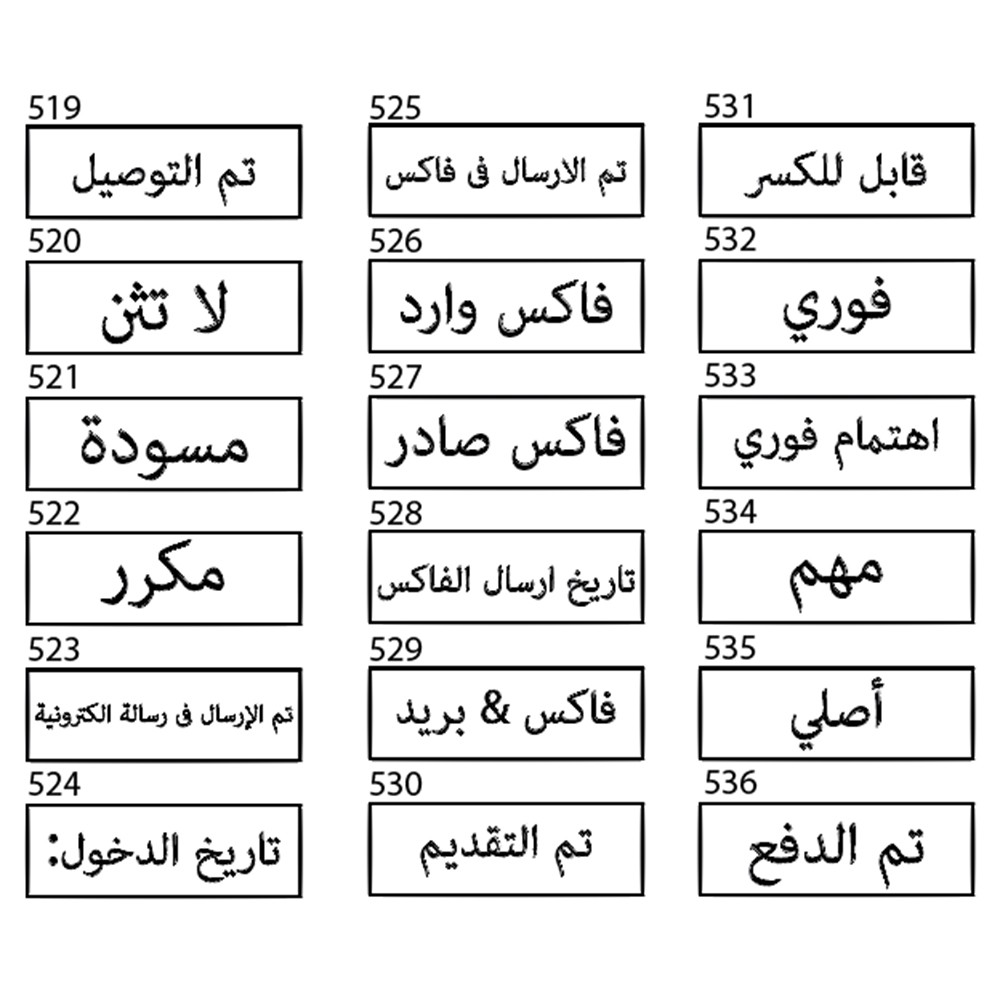 519
تم التوصيل

520
لا تثن

521
مسودة

522
مكرر

523
تم الإرسال فى رسالة الكترونية

524
تاريخ الدخول:

525
تم الارسال فى فاكس

526
فاكس وارد

527
فاكس صادر

528
تاريخ ارسال الفاكس

529
فاكس & بريد

530
تم التقديم

531
قابل للكسر

532
فوري

533
اهتمام فوري

534
مهم

535
أصلي

536
تم الدفع